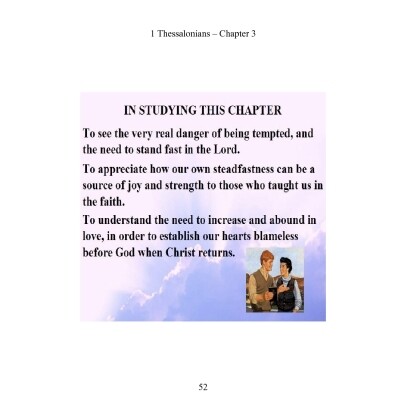 1 Thessalonians – Chapter 3

IN STUDYING THIS CHAPTER

To see the very real danger of being tempted, and the need to stand fast in the Lord.

To appreciate how our own steadfastness can be a source of joy and strength to those who taught us in the faith.

To understand the need to increase and abound in love, in order to establish our hearts blameless before God when Christ returns.

52